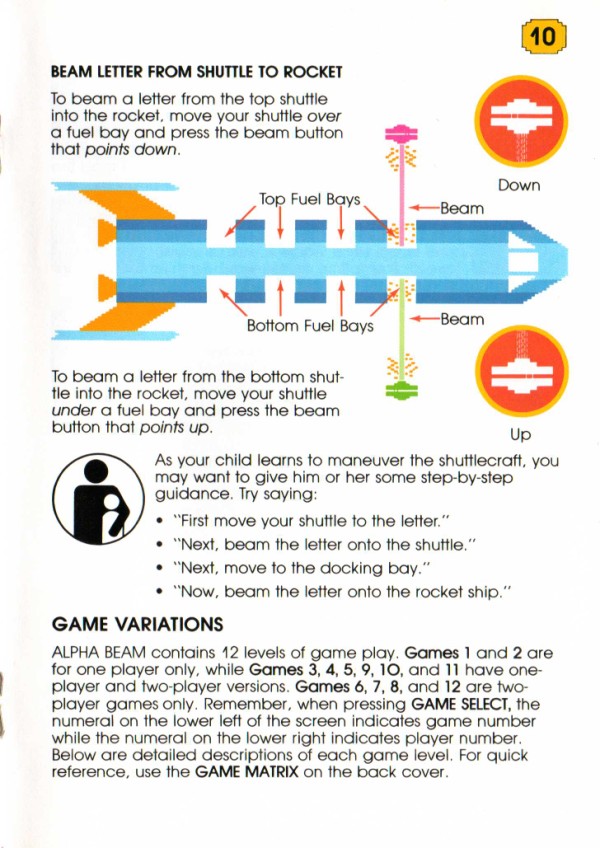 10

BEAM LETTER FROM SHUTTLE TO ROCKET

To beam a letter from the top shuttle into the rocket, move your shuttle over a fuel bay and press the beam button that points down.

Down

Top Fuel Bays

Beam

Bottom Fuel Bays

Beam

To beam a letter from the bottom shuttle into the rocket, move your shuttle under a fuel bay and press the beam button that points up.

Up

As your child learns to maneuver the shuttlecraft, you may want to give him or her some step-by-step guidance. Try saying:

• "First move your shuttle to the letter."
• "Next, beam the letter onto the shuttle."
• "Next, move to the docking bay."
• "Now, beam the letter onto the rocket ship."

GAME VARIATIONS

ALPHA BEAM contains 12 levels of game play. Games 1 and 2 are for one player only, while Games 3, 4, 5, 9, 10, and 11 have one-player and two-player versions. Games 6, 7, 8, and 12 are two-player games only. Remember, when pressing GAME SELECT, the numeral on the lower left of the screen indicates game number while the numeral on the lower right indicates player number. Below are detailed descriptions of each game level. For quick reference, use the GAME MATRIX on the back cover.